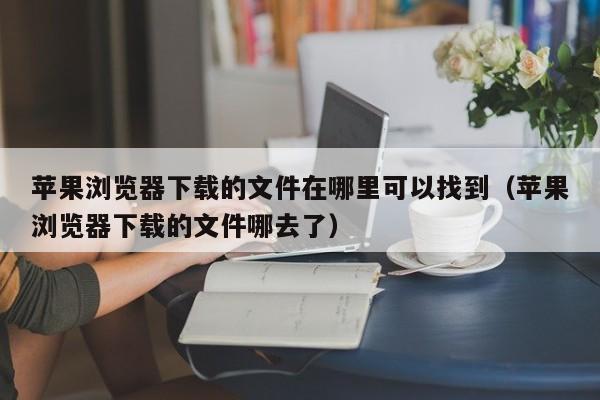 苹果浏览器下载的文件在哪里可以找到（苹果浏览器下载的文件哪去了）